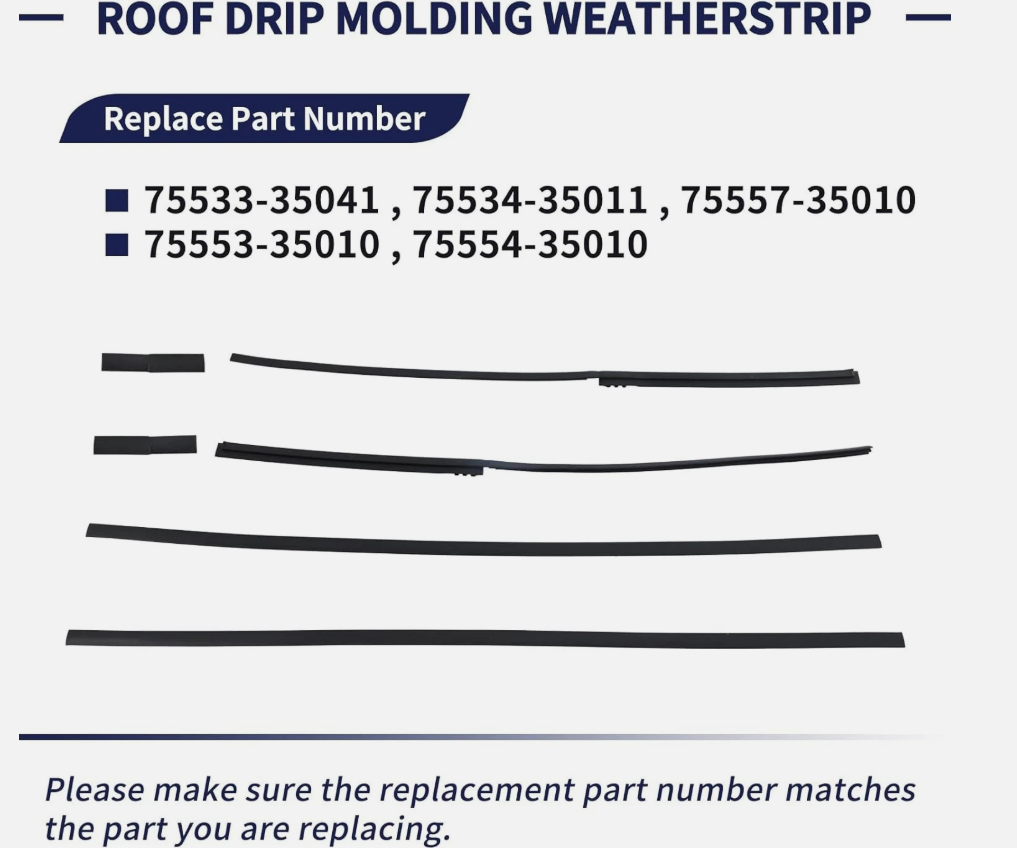 — ROOF DRIP MOLDING WEATHERSTRIP —

Replace Part Number

■ 75533-35041 , 75534-35011 , 75557-35010
■ 75553-35010 , 75554-35010

Please make sure the replacement part number matches the part you are replacing.